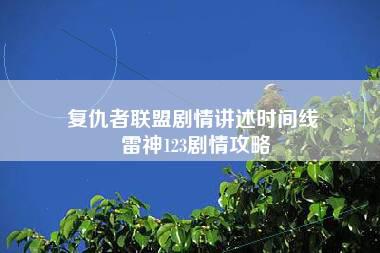 复仇者联盟剧情讲述时间线
雷神123剧情攻略